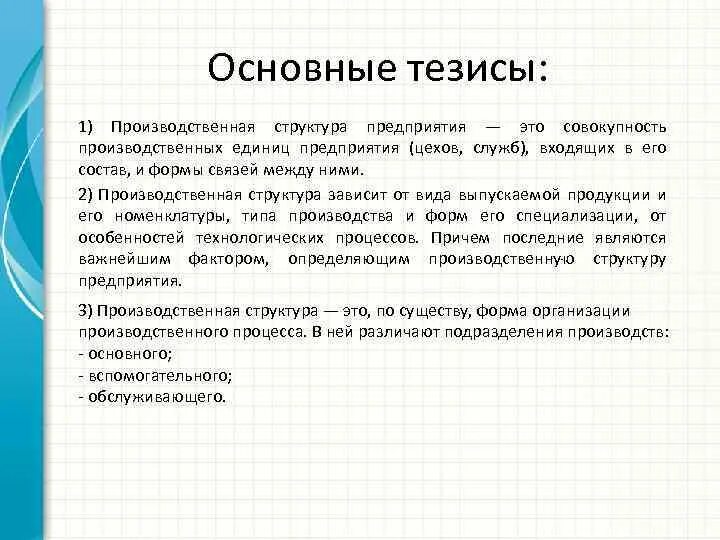 Основные тезисы:

1) Производственная структура предприятия — это совокупность производственных единиц предприятия (цехов, служб), входящих в его состав, и формы связей между ними.

2) Производственная структура зависит от вида выпускаемой продукции и его номенклатуры, типа производства и форм его специализации, от особенностей технологических процессов. Причем последние являются важнейшим фактором, определяющим производственную структуру предприятия.

3) Производственная структура — это, по существу, форма организации производственного процесса. В ней различают подразделения производств:
- основного;
- вспомогательного;
- обслуживающего.